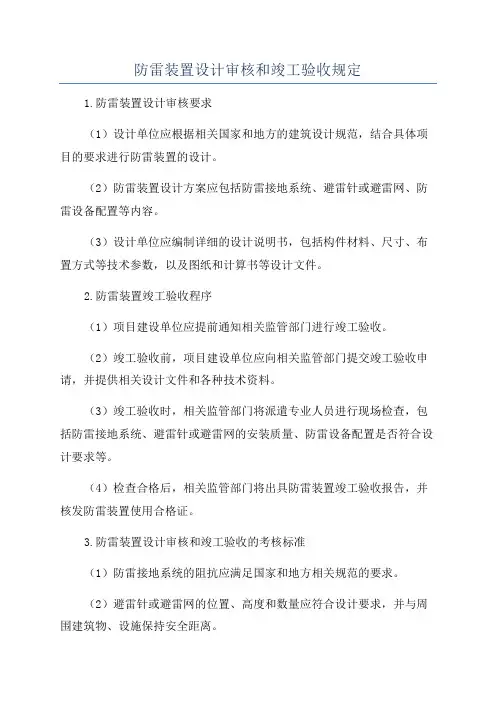 防雷装置设计审核和竣工验收规定

1.防雷装置设计审核要求

（1）设计单位应根据相关国家和地方的建筑设计规范，结合具体项目的要求进行防雷装置的设计。

（2）防雷装置设计方案应包括防雷接地系统、避雷针或避雷网、防雷设备配置等内容。

（3）设计单位应编制详细的设计说明书，包括构件材料、尺寸、布置方式等技术参数，以及图纸和计算书等设计文件。

2.防雷装置竣工验收程序

（1）项目建设单位应提前通知相关监管部门进行竣工验收。

（2）竣工验收前，项目建设单位应向相关监管部门提交竣工验收申请，并提供相关设计文件和各种技术资料。

（3）竣工验收时，相关监管部门将派遣专业人员进行现场检查，包括防雷接地系统、避雷针或避雷网的安装质量、防雷设备配置是否符合设计要求等。

（4）检查合格后，相关监管部门将出具防雷装置竣工验收报告，并核发防雷装置使用合格证。

3.防雷装置设计审核和竣工验收的考核标准

（1）防雷接地系统的阻抗应满足国家和地方相关规范的要求。

（2）避雷针或避雷网的位置、高度和数量应符合设计要求，并与周围建筑物、设施保持安全距离。